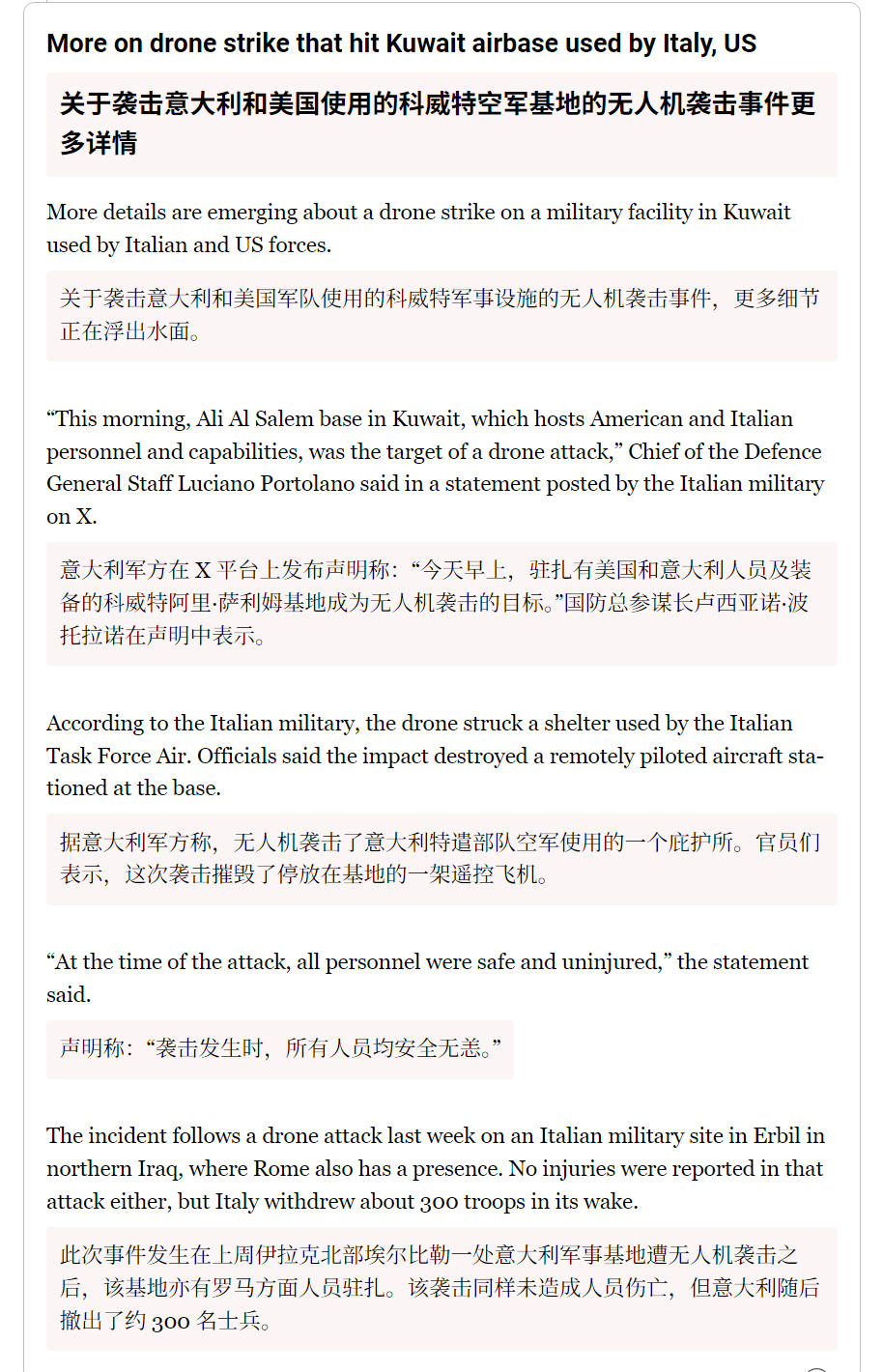 More on drone strike that hit Kuwait airbase used by Italy, US

关于袭击意大利和美国使用的科威特空军基地的无人机袭击事件更多详情

More details are emerging about a drone strike on a military facility in Kuwait used by Italian and US forces.

关于袭击意大利和美国军队使用的科威特军事设施的无人机袭击事件，更多细节正在浮出水面。

“This morning, Ali Al Salem base in Kuwait, which hosts American and Italian personnel and capabilities, was the target of a drone attack,” Chief of the Defence General Staff Luciano Portolano said in a statement posted by the Italian military on X.

意大利军方在 X 平台上发布声明称：“今天早上，驻扎有美国和意大利人员及装备的科威特阿里·萨利姆基地成为无人机袭击的目标。”国防总参谋长卢西亚诺·波托拉诺在声明中表示。

According to the Italian military, the drone struck a shelter used by the Italian Task Force Air. Officials said the impact destroyed a remotely piloted aircraft stationed at the base.

据意大利军方称，无人机袭击了意大利特遣部队空军使用的一个庇护所。官员们表示，这次袭击摧毁了停放在基地的一架遥控飞机。

“At the time of the attack, all personnel were safe and uninjured,” the statement said.

声明称：“袭击发生时，所有人员均安全无恙。”

The incident follows a drone attack last week on an Italian military site in Erbil in northern Iraq, where Rome also has a presence. No injuries were reported in that attack either, but Italy withdrew about 300 troops in its wake.

此次事件发生在上周伊拉克北部埃尔比勒一处意大利军事基地遭无人机袭击之后，该基地亦有罗马方面人员驻扎。该袭击同样未造成人员伤亡，但意大利随后撤出了约 300 名士兵。